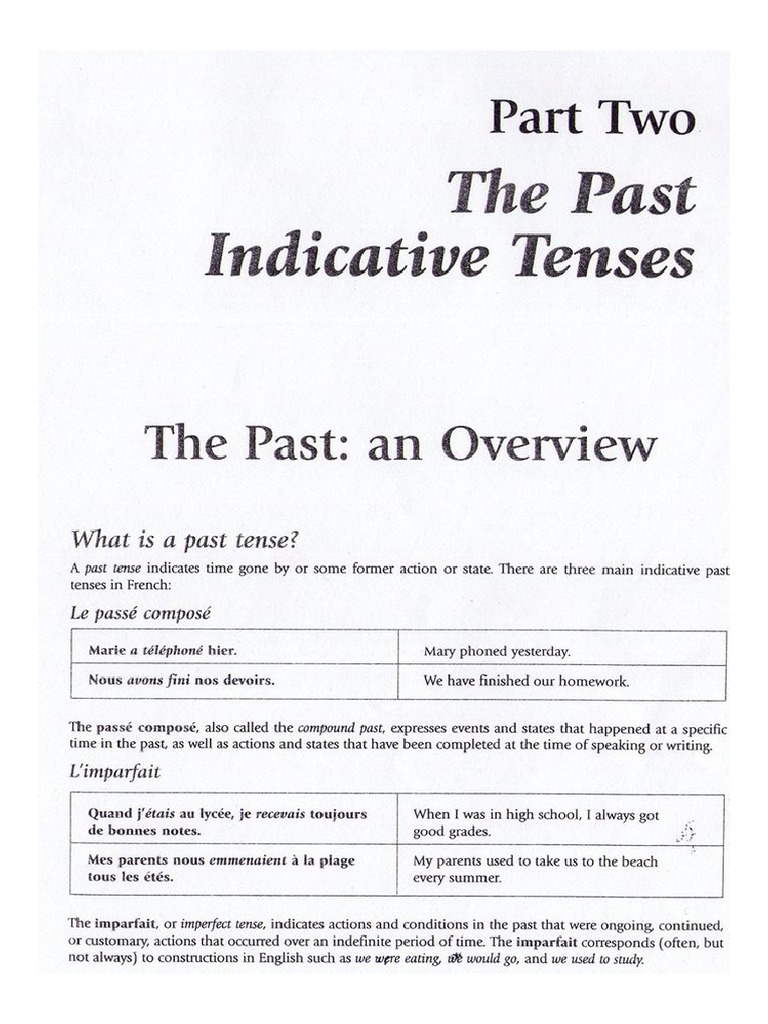 Part Two
The Past
Indicative Tenses

The Past: an Overview

What is a past tense?

A past tense indicates time gone by or some former action or state. There are three main indicative past tenses in French:

Le passé composé

| Marie a téléphoné hier. | Mary phoned yesterday. |
|---|---|
| Nous avons fini nos devoirs. | We have finished our homework. |

The passé composé, also called the compound past, expresses events and states that happened at a specific time in the past, as well as actions and states that have been completed at the time of speaking or writing.

L'imparfait

| Quand j'étais au lycée, je recevais toujours de bonnes notes. | When I was in high school, I always got good grades. |
|---|---|
| Mes parents nous emmenaient à la plage tous les étés. | My parents used to take us to the beach every summer. |

The imparfait, or imperfect tense, indicates actions and conditions in the past that were ongoing, continued, or customary, actions that occurred over an indefinite period of time. The imparfait corresponds (often, but not always) to constructions in English such as we were eating, we would go, and we used to study.